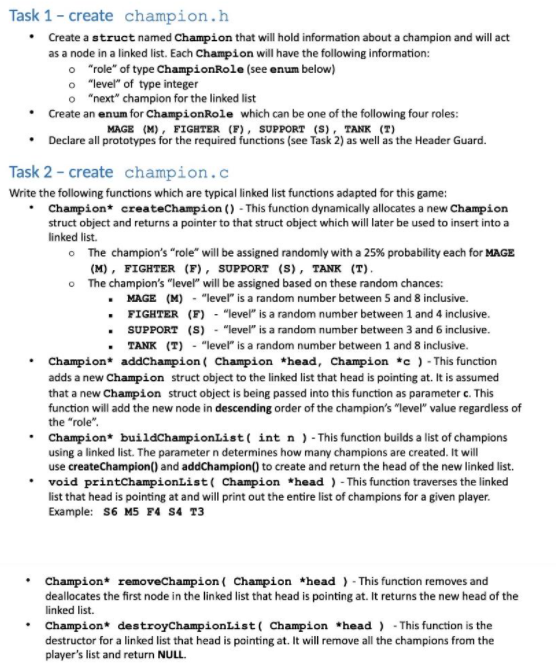 Task 1 – create champion.h

• Create a struct named Champion that will hold information about a champion and will act as a node in a linked list. Each Champion will have the following information:
  o "role" of type ChampionRole (see enum below)
  o "level" of type integer
  o "next" champion for the linked list
• Create an enum for ChampionRole which can be one of the following four roles:
  MAGE (M), FIGHTER (F), SUPPORT (S), TANK (T)
• Declare all prototypes for the required functions (see Task 2) as well as the Header Guard.

Task 2 – create champion.c

Write the following functions which are typical linked list functions adapted for this game:
• Champion* createChampion() - This function dynamically allocates a new Champion struct object and returns a pointer to that struct object which will later be used to insert into a linked list.
  o The champion's "role" will be assigned randomly with a 25% probability each for MAGE (M), FIGHTER (F), SUPPORT (S), TANK (T).
  o The champion's "level" will be assigned based on these random chances:
    ▪ MAGE (M) - "level" is a random number between 5 and 8 inclusive.
    ▪ FIGHTER (F) - "level" is a random number between 1 and 4 inclusive.
    ▪ SUPPORT (S) - "level" is a random number between 3 and 6 inclusive.
    ▪ TANK (T) - "level" is a random number between 1 and 8 inclusive.
• Champion* addChampion( Champion *head, Champion *c ) - This function adds a new Champion struct object to the linked list that head is pointing at. It is assumed that a new Champion struct object is being passed into this function as parameter c. This function will add the new node in descending order of the champion's "level" value regardless of the "role".
• Champion* buildChampionList( int n ) - This function builds a list of champions using a linked list. The parameter n determines how many champions are created. It will use createChampion() and addChampion() to create and return the head of the new linked list.
• void printChampionList( Champion *head ) - This function traverses the linked list that head is pointing at and will print out the entire list of champions for a given player.
Example: S6 M5 F4 S4 T3

• Champion* removeChampion( Champion *head ) - This function removes and deallocates the first node in the linked list that head is pointing at. It returns the new head of the linked list.
• Champion* destroyChampionList( Champion *head ) - This function is the destructor for a linked list that head is pointing at. It will remove all the champions from the player's list and return NULL.